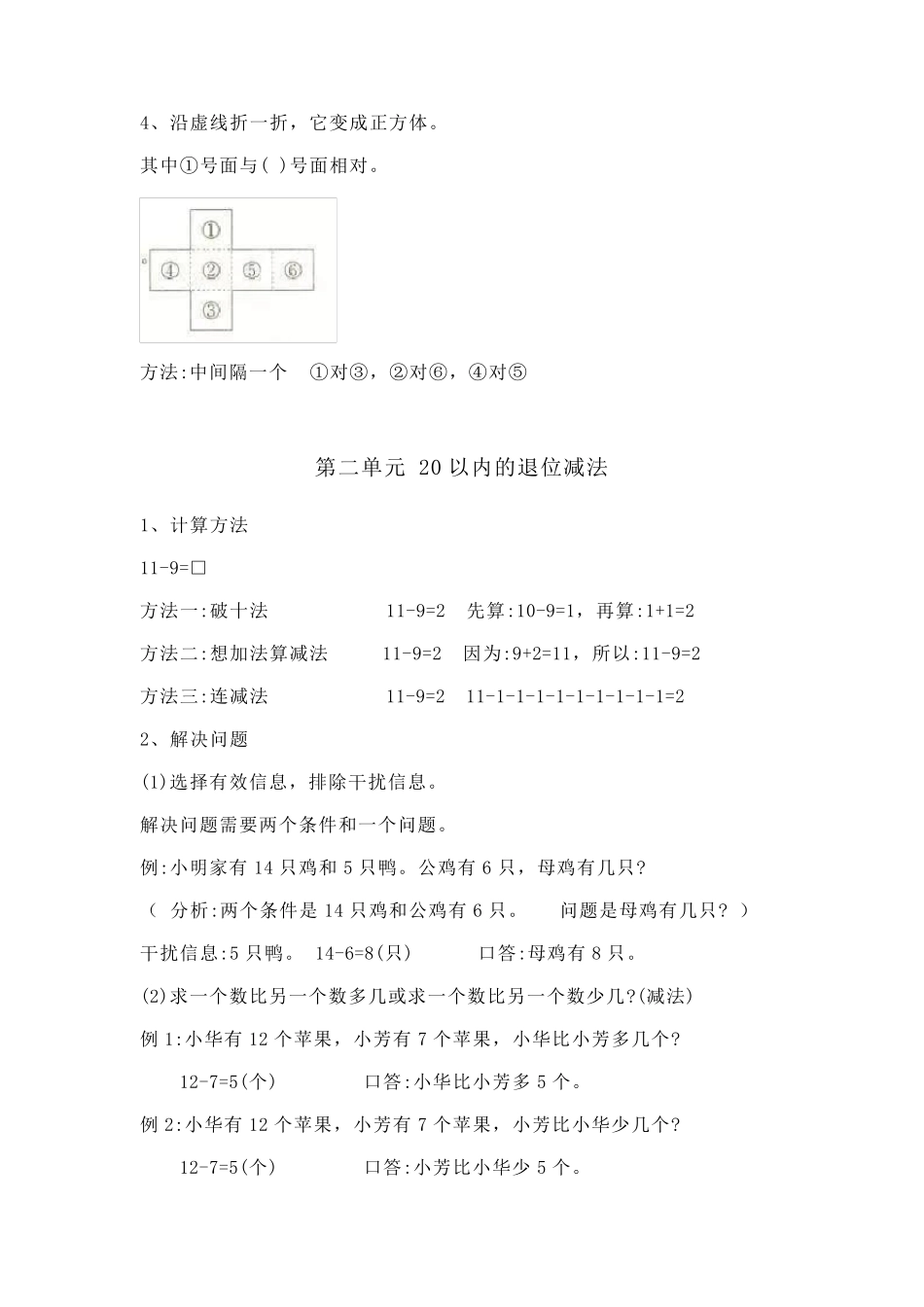 4、沿虚线折一折，它变成正方体。

其中①号面与( )号面相对。

①
④ ② ⑤ ⑥
③

方法:中间隔一个　①对③，②对⑥，④对⑤

第二单元 20以内的退位减法

1、计算方法

11-9=□

方法一:破十法　11-9=2　先算:10-9=1，再算:1+1=2

方法二:想加法算减法　11-9=2　因为:9+2=11，所以:11-9=2

方法三:连减法　11-9=2　11-1-1-1-1-1-1-1-1-1=2

2、解决问题

(1)选择有效信息，排除干扰信息。

解决问题需要两个条件和一个问题。

例:小明家有14只鸡和5只鸭。公鸡有6只，母鸡有几只?

( 分析:两个条件是14只鸡和公鸡有6只。　问题是母鸡有几只? )

干扰信息:5只鸭。 14-6=8(只)　口答:母鸡有8只。

(2)求一个数比另一个数多几或求一个数比另一个数少几?(减法)

例1:小华有12个苹果，小芳有7个苹果，小华比小芳多几个?

12-7=5(个)　口答:小华比小芳多5个。

例2:小华有12个苹果，小芳有7个苹果，小芳比小华少几个?

12-7=5(个)　口答:小芳比小华少5个。